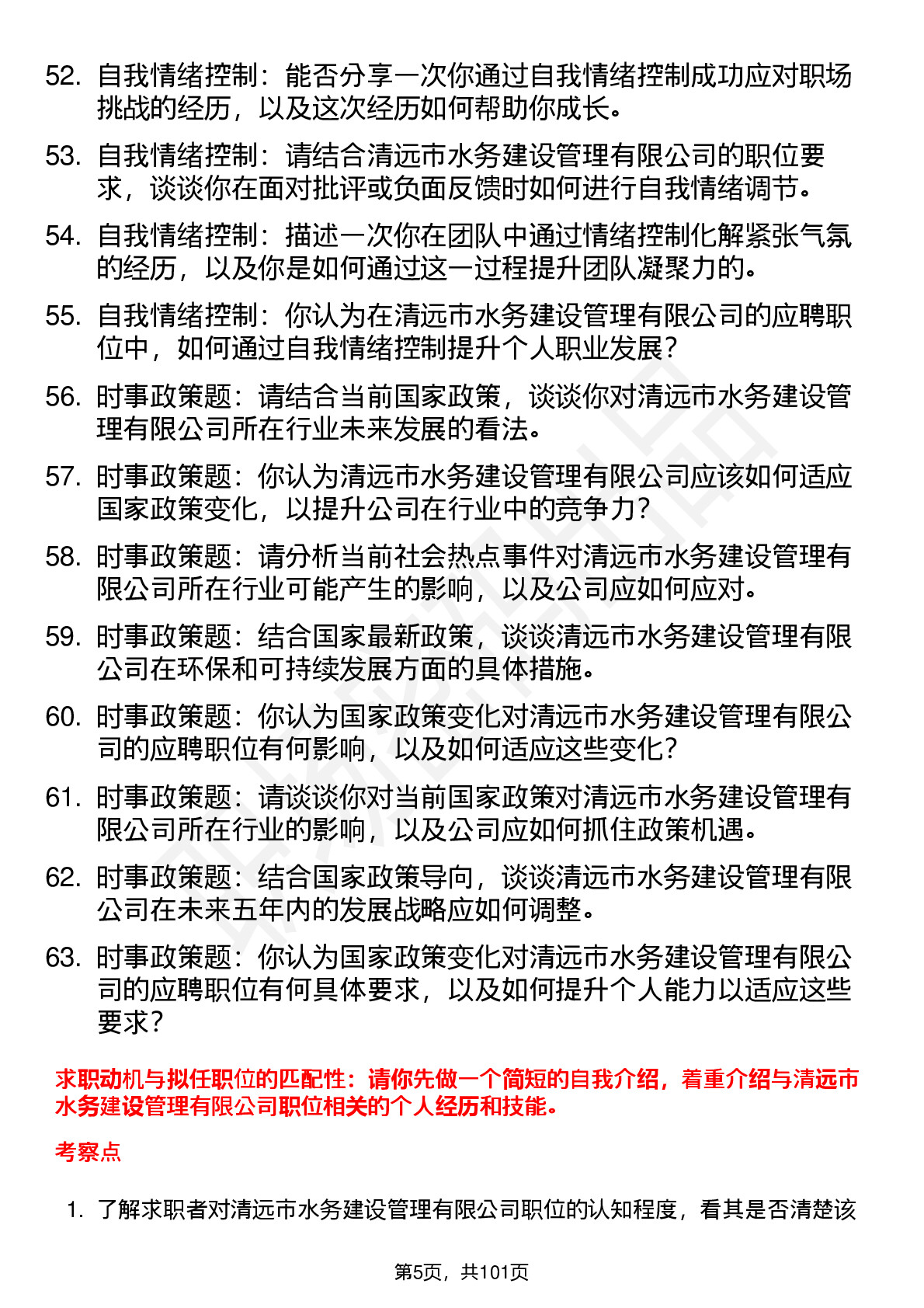 52. 自我情绪控制：能否分享一次你通过自我情绪控制成功应对职场挑战的经历，以及这次经历如何帮助你成长。

53. 自我情绪控制：请结合清远市水务建设管理有限公司的职位要求，谈谈你在面对批评或负面反馈时如何进行自我情绪调节。

54. 自我情绪控制：描述一次你在团队中通过情绪控制化解紧张气氛的经历，以及你是如何通过这一过程提升团队凝聚力的。

55. 自我情绪控制：你认为在清远市水务建设管理有限公司的应聘职位中，如何通过自我情绪控制提升个人职业发展？

56. 时事政策题：请结合当前国家政策，谈谈你对清远市水务建设管理有限公司所在行业未来发展的看法。

57. 时事政策题：你认为清远市水务建设管理有限公司应该如何适应国家政策变化，以提升公司在行业中的竞争力？

58. 时事政策题：请分析当前社会热点事件对清远市水务建设管理有限公司所在行业可能产生的影响，以及公司应如何应对。

59. 时事政策题：结合国家最新政策，谈谈清远市水务建设管理有限公司在环保和可持续发展方面的具体措施。

60. 时事政策题：你认为国家政策变化对清远市水务建设管理有限公司的应聘职位有何影响，以及如何适应这些变化？

61. 时事政策题：请谈谈你对当前国家政策对清远市水务建设管理有限公司所在行业的影响，以及公司应如何抓住政策机遇。

62. 时事政策题：结合国家政策导向，谈谈清远市水务建设管理有限公司在未来五年内的发展战略应如何调整。

63. 时事政策题：你认为国家政策变化对清远市水务建设管理有限公司的应聘职位有何具体要求，以及如何提升个人能力以适应这些要求？

求职动机与拟任职位的匹配性：请你先做一个简短的自我介绍，着重介绍与清远市水务建设管理有限公司职位相关的个人经历和技能。

考察点

1. 了解求职者对清远市水务建设管理有限公司职位的认知程度，看其是否清楚该

第5页，共101页